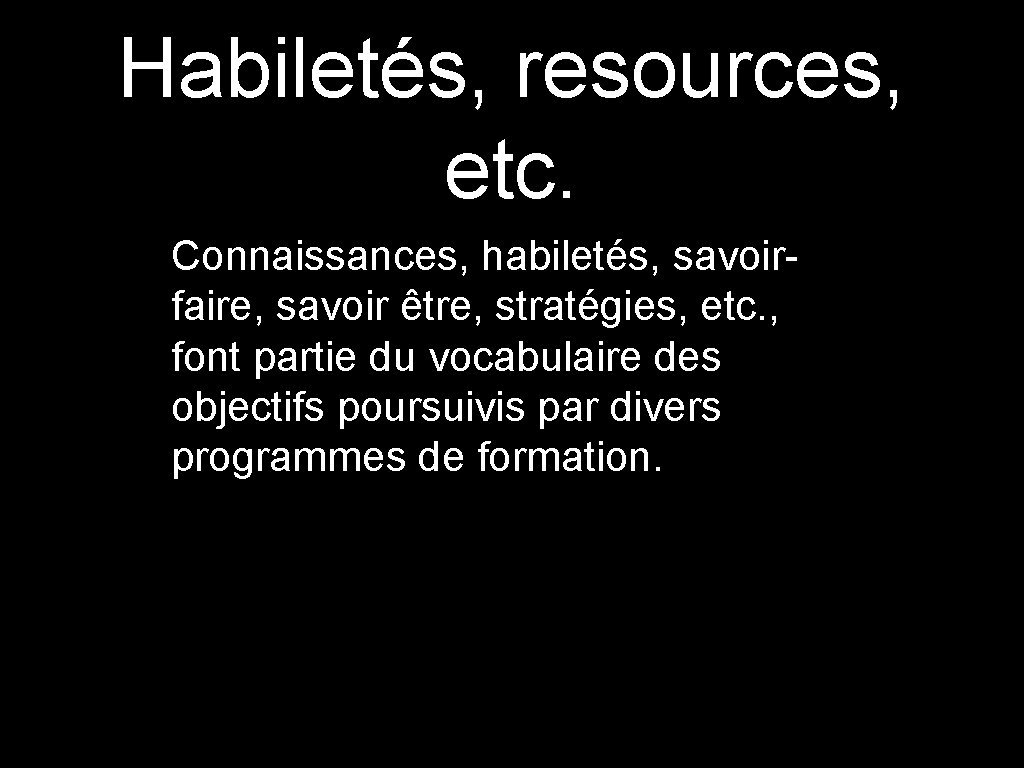 Habiletés, resources, etc.

Connaissances, habiletés, savoir-faire, savoir être, stratégies, etc., font partie du vocabulaire des objectifs poursuivis par divers programmes de formation.